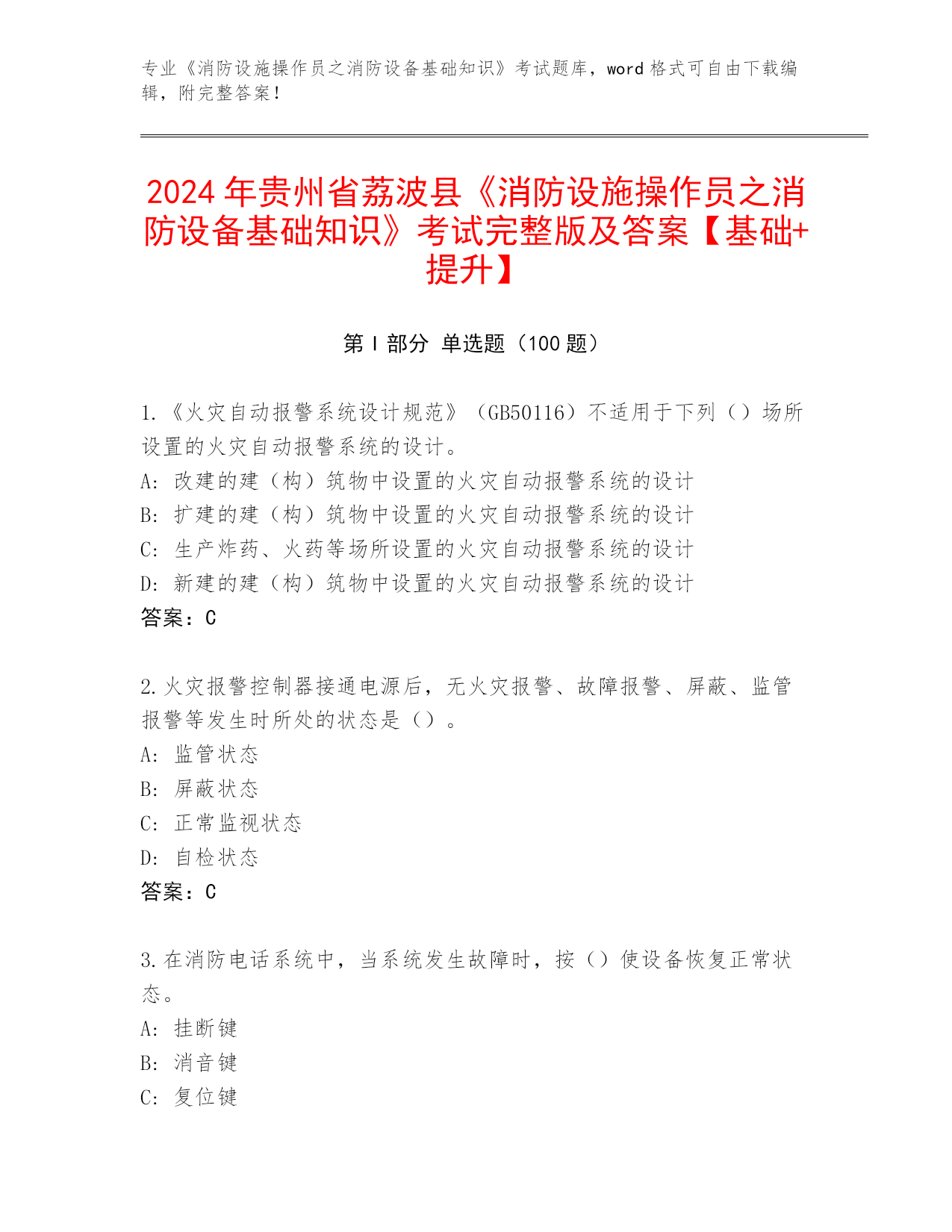 专业《消防设施操作员之消防设备基础知识》考试题库，word 格式可自由下载编辑，附完整答案！

2024 年贵州省荔波县《消防设施操作员之消防设备基础知识》考试完整版及答案【基础+提升】

第 I 部分 单选题（100 题）

1.《火灾自动报警系统设计规范》（GB50116）不适用于下列（）场所设置的火灾自动报警系统的设计。
A: 改建的建（构）筑物中设置的火灾自动报警系统的设计
B: 扩建的建（构）筑物中设置的火灾自动报警系统的设计
C: 生产炸药、火药等场所设置的火灾自动报警系统的设计
D: 新建的建（构）筑物中设置的火灾自动报警系统的设计
答案：C

2.火灾报警控制器接通电源后，无火灾报警、故障报警、屏蔽、监管报警等发生时所处的状态是（）。
A: 监管状态
B: 屏蔽状态
C: 正常监视状态
D: 自检状态
答案：C

3.在消防电话系统中，当系统发生故障时，按（）使设备恢复正常状态。
A: 挂断键
B: 消音键
C: 复位键